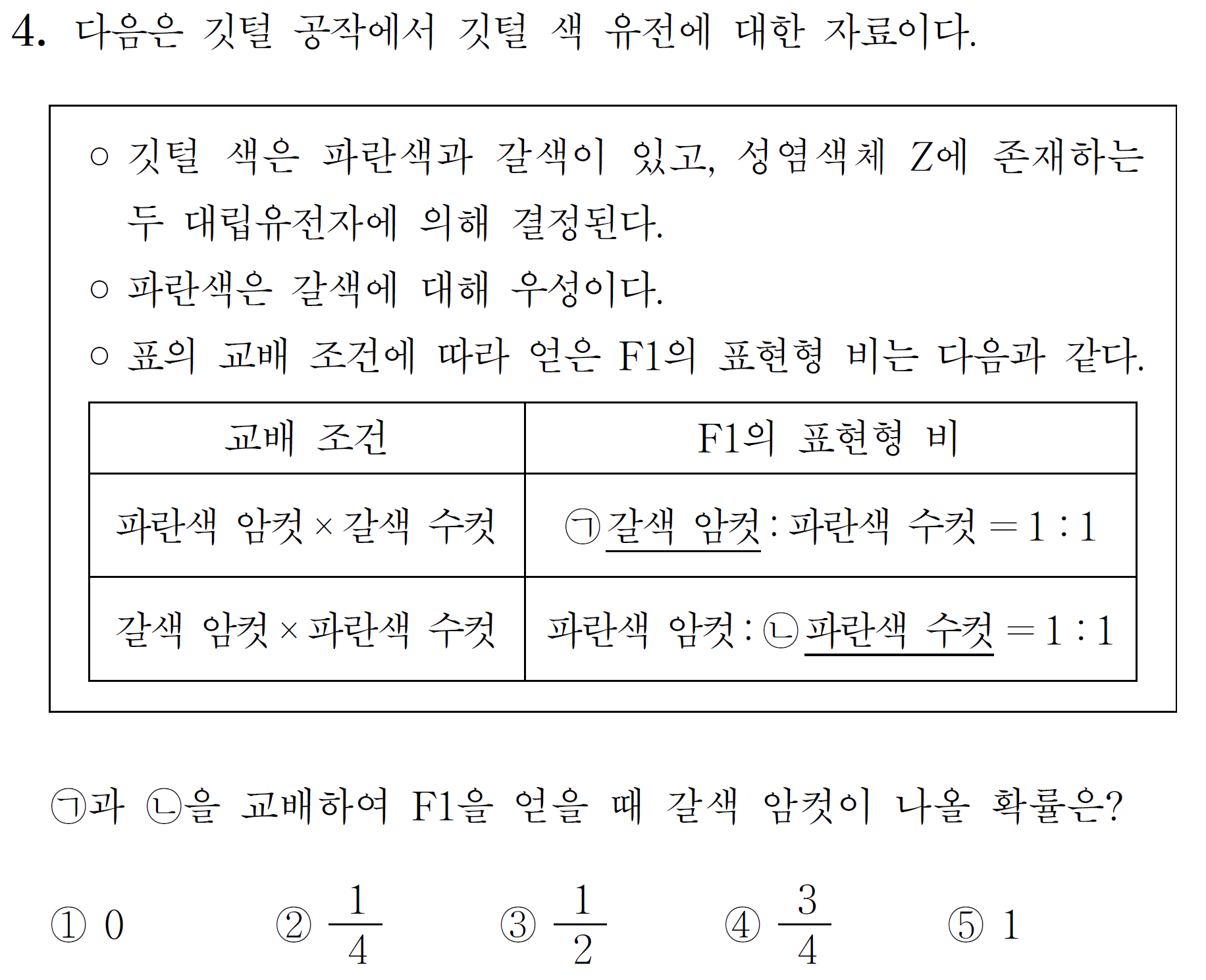 4. 다음은 깃털 공작에서 깃털 색 유전에 대한 자료이다.

○ 깃털 색은 파란색과 갈색이 있고, 성염색체 Z에 존재하는 두 대립유전자에 의해 결정된다.
○ 파란색은 갈색에 대해 우성이다.
○ 표의 교배 조건에 따라 얻은 F1의 표현형 비는 다음과 같다.

| 교배 조건 | F1의 표현형 비 |
|---|---|
| 파란색 암컷 × 갈색 수컷 | ㉠갈색 암컷 : 파란색 수컷 = 1 : 1 |
| 갈색 암컷 × 파란색 수컷 | 파란색 암컷 : ㉡파란색 수컷 = 1 : 1 |

㉠과 ㉡을 교배하여 F1을 얻을 때 갈색 암컷이 나올 확률은?

① 0 ② $\frac{1}{4}$ ③ $\frac{1}{2}$ ④ $\frac{3}{4}$ ⑤ 1